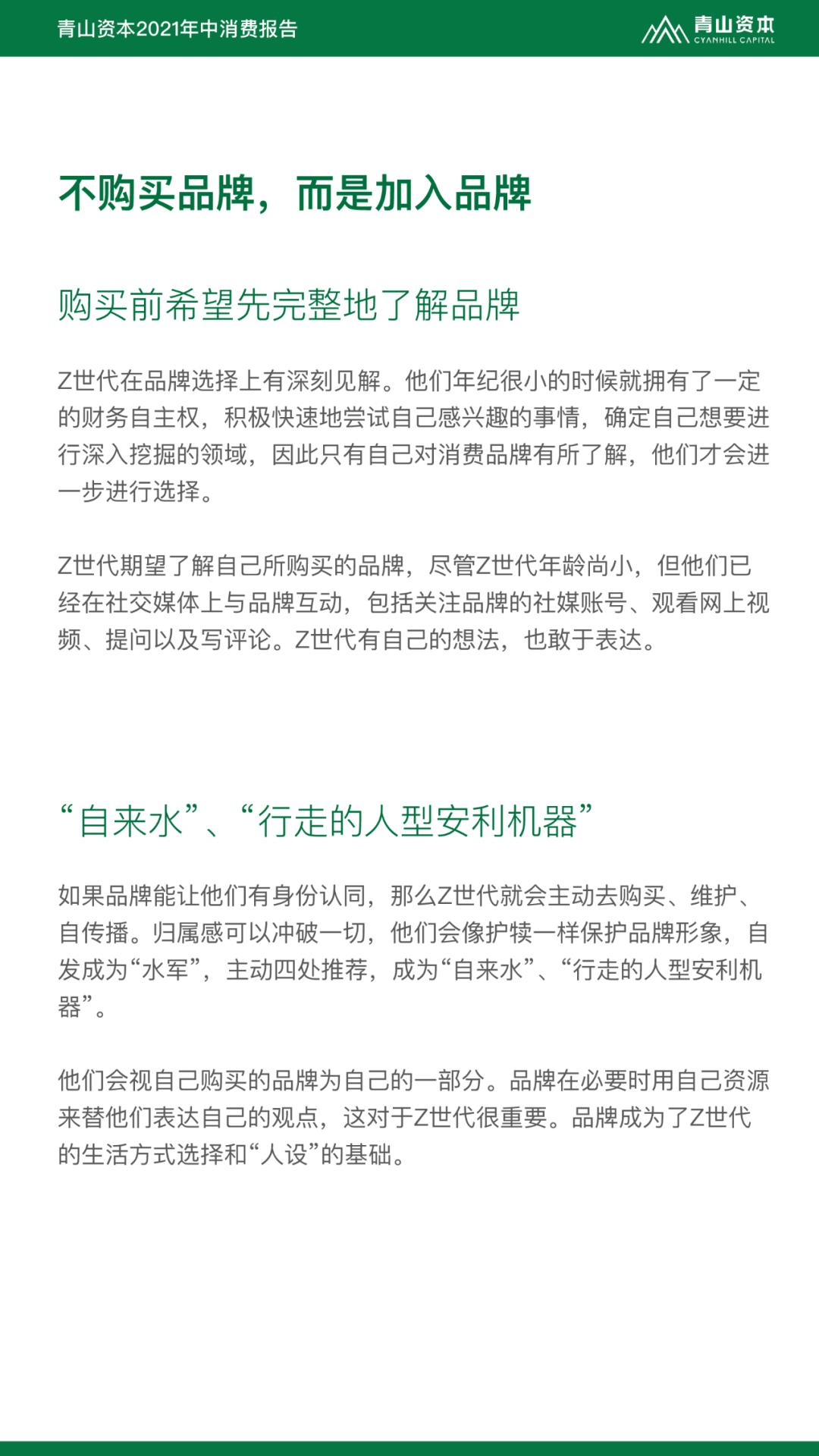 青山资本2021年中消费报告

青山资本
CYANHILL CAPITAL

不购买品牌，而是加入品牌

购买前希望先完整地了解品牌

Z世代在品牌选择上有深刻见解。他们年纪很小的时候就拥有了一定的财务自主权，积极快速地尝试自己感兴趣的事情，确定自己想要进行深入挖掘的领域，因此只有自己对消费品牌有所了解，他们才会进一步进行选择。

Z世代期望了解自己所购买的品牌，尽管Z世代年龄尚小，但他们已经在社交媒体上与品牌互动，包括关注品牌的社媒账号、观看网上视频、提问以及写评论。Z世代有自己的想法，也敢于表达。

“自来水”、“行走的人型安利机器”

如果品牌能让他们有身份认同，那么Z世代就会主动去购买、维护、自传播。归属感可以冲破一切，他们会像护犊一样保护品牌形象，自发成为“水军”，主动四处推荐，成为“自来水”、“行走的人型安利机器”。

他们会视自己购买的品牌为自己的一部分。品牌在必要时用自己资源来替他们表达自己的观点，这对于Z世代很重要。品牌成为了Z世代的生活方式选择和“人设”的基础。